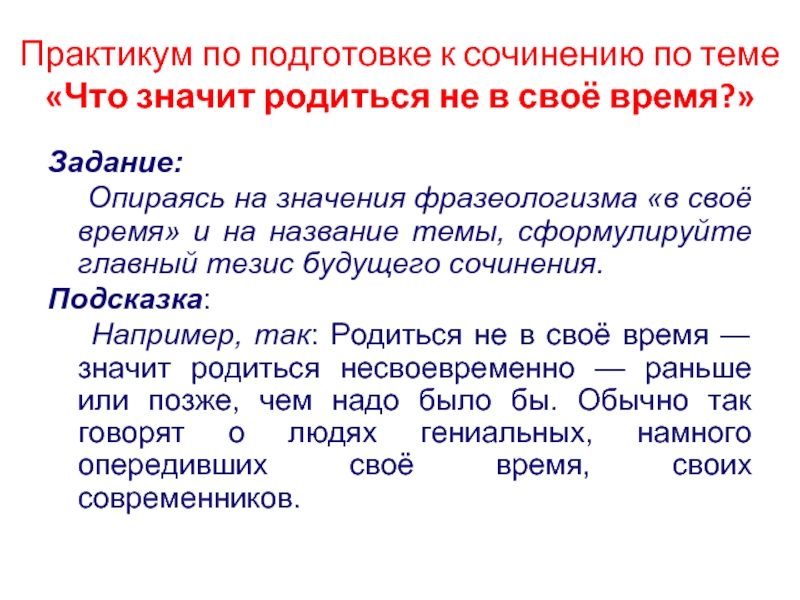 Практикум по подготовке к сочинению по теме «Что значит родиться не в своё время?»

Задание:

Опираясь на значения фразеологизма «в своё время» и на название темы, сформулируйте главный тезис будущего сочинения.

Подсказка:

Например, так: Родиться не в своё время — значит родиться несвоевременно — раньше или позже, чем надо было бы. Обычно так говорят о людях гениальных, намного опередивших своё время, своих современников.